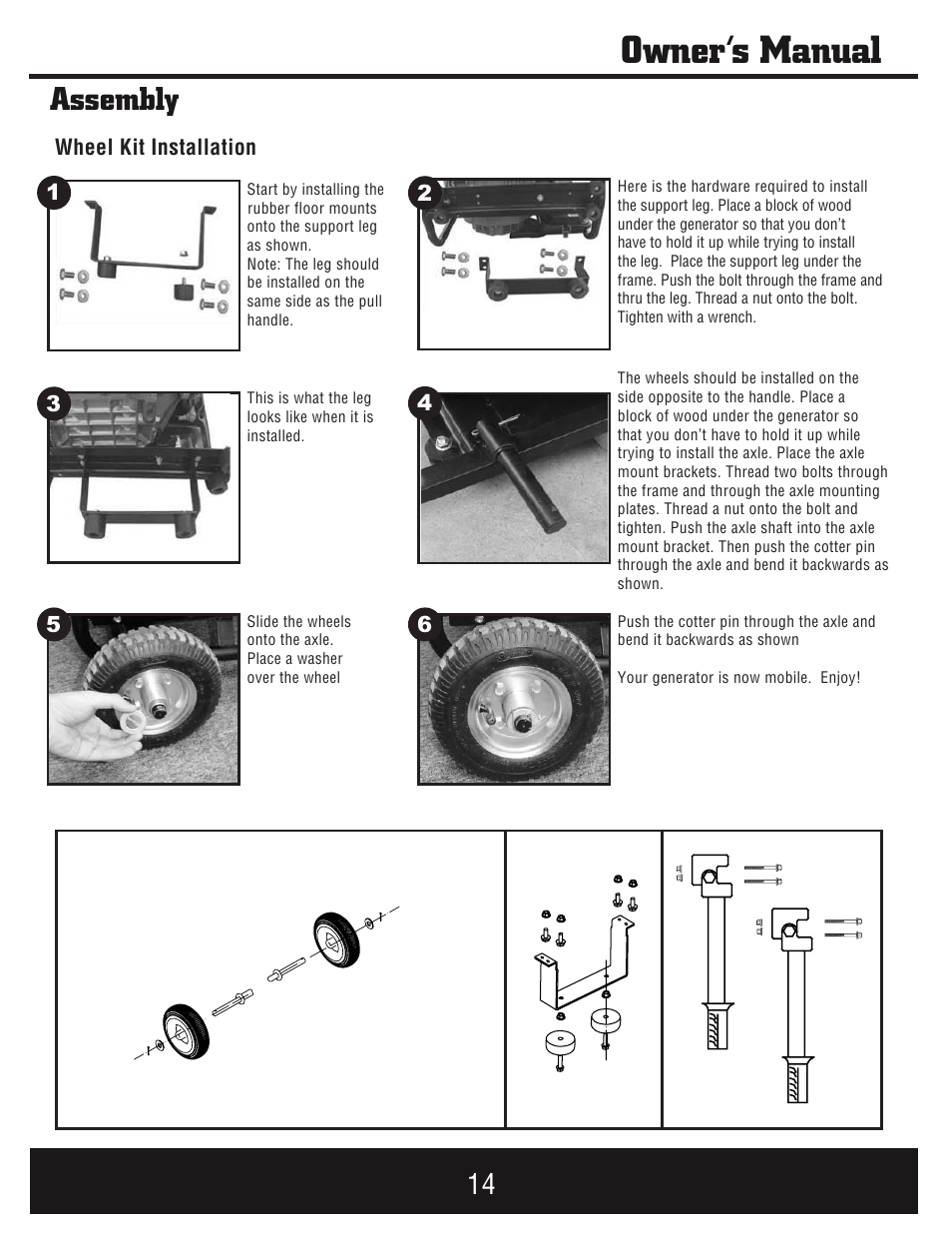 Owner's Manual

Assembly

Wheel Kit Installation

1

Start by installing the rubber floor mounts onto the support leg as shown.
Note: The leg should be installed on the same side as the pull handle.

2

Here is the hardware required to install the support leg. Place a block of wood under the generator so that you don't have to hold it up while trying to install the leg. Place the support leg under the frame. Push the bolt through the frame and thru the leg. Thread a nut onto the bolt. Tighten with a wrench.

3

This is what the leg looks like when it is installed.

4

The wheels should be installed on the side opposite to the handle. Place a block of wood under the generator so that you don't have to hold it up while trying to install the axle. Place the axle mount brackets. Thread two bolts through the frame and through the axle mounting plates. Thread a nut onto the bolt and tighten. Push the axle shaft into the axle mount bracket. Then push the cotter pin through the axle and bend it backwards as shown.

5

Slide the wheels onto the axle. Place a washer over the wheel

6

Push the cotter pin through the axle and bend it backwards as shown

Your generator is now mobile. Enjoy!

14